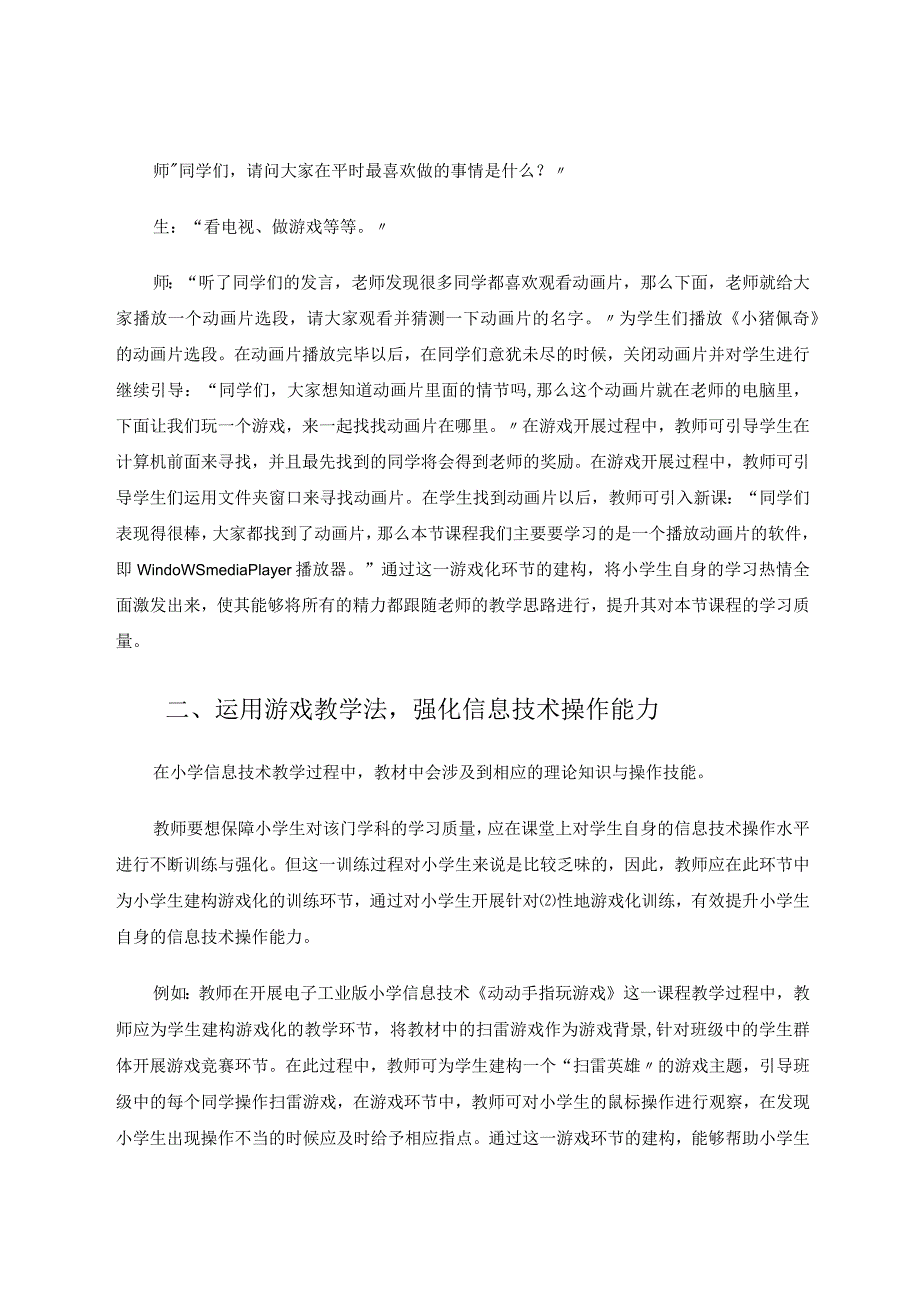 师"同学们，请问大家在平时最喜欢做的事情是什么？〃

生：“看电视、做游戏等等。〃

师：“听了同学们的发言，老师发现很多同学都喜欢观看动画片，那么下面，老师就给大家播放一个动画片选段，请大家观看并猜测一下动画片的名字。〃为学生们播放《小猪佩奇》的动画片选段。在动画片播放完毕以后，在同学们意犹未尽的时候，关闭动画片并对学生进行继续引导：“同学们，大家想知道动画片里面的情节吗，那么这个动画片就在老师的电脑里，下面让我们玩一个游戏，来一起找找动画片在哪里。〃在游戏开展过程中，教师可引导学生在计算机前面来寻找，并且最先找到的同学将会得到老师的奖励。在游戏开展过程中，教师可引导学生们运用文件夹窗口来寻找动画片。在学生找到动画片以后，教师可引入新课：“同学们表现得很棒，大家都找到了动画片，那么本节课程我们主要要学习的是一个播放动画片的软件，即WindoWSmediaPlayer播放器。”通过这一游戏化环节的建构，将小学生自身的学习热情全面激发出来，使其能够将所有的精力都跟随老师的教学思路进行，提升其对本节课程的学习质量。

二、运用游戏教学法，强化信息技术操作能力

在小学信息技术教学过程中，教材中会涉及到相应的理论知识与操作技能。

教师要想保障小学生对该门学科的学习质量，应在课堂上对学生自身的信息技术操作水平进行不断训练与强化。但这一训练过程对小学生来说是比较乏味的，因此，教师应在此环节中为小学生建构游戏化的训练环节，通过对小学生开展针对⑵性地游戏化训练，有效提升小学生自身的信息技术操作能力。

例如：教师在开展电子工业版小学信息技术《动动手指玩游戏》这一课程教学过程中，教师应为学生建构游戏化的教学环节，将教材中的扫雷游戏作为游戏背景，针对班级中的学生群体开展游戏竞赛环节。在此过程中，教师可为学生建构一个“扫雷英雄〃的游戏主题，引导班级中的每个同学操作扫雷游戏，在游戏环节中，教师可对小学生的鼠标操作进行观察，在发现小学生出现操作不当的时候应及时给予相应指点。通过这一游戏环节的建构，能够帮助小学生